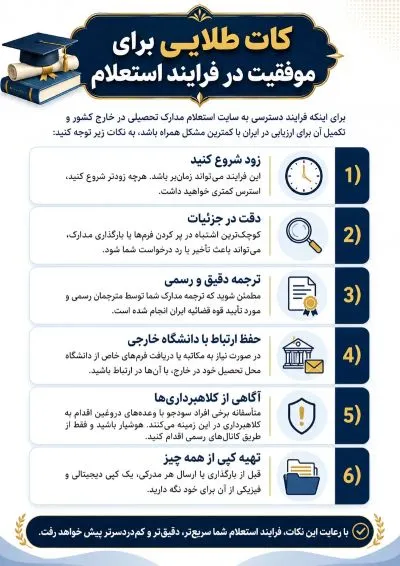 کات طلایی برای
موفقیت در فرایند استعلام

برای اینکه فرایند دسترسی به سایت استعلام مدارک تحصیلی در خارج کشور و تکمیل آن برای ارزیابی در ایران با کمترین مشکل همراه باشد، به نکات زیر توجه کنید:

1) زود شروع کنید
این فرایند می‌تواند زمان‌بر باشد. هرچه زودتر شروع کنید، استرس کمتری خواهید داشت.

2) دقت در جزئیات
کوچک‌ترین اشتباه در پر کردن فرم‌ها یا بارگذاری مدارک، می‌تواند باعث تأخیر یا رد درخواست شما شود.

3) ترجمه دقیق و رسمی
مطمئن شوید که ترجمه مدارک شما توسط مترجمان رسمی و مورد تأیید قوه قضائیه ایران انجام شده است.

4) حفظ ارتباط با دانشگاه خارجی
در صورت نیاز به مکاتبه یا دریافت فرم‌های خاص از دانشگاه محل تحصیل خود در خارج، با آن‌ها در ارتباط باشید.

5) آگاهی از کلاهبرداری‌ها
متأسفانه برخی افراد سودجو با وعده‌های دروغین اقدام به کلاهبرداری در این زمینه می‌کنند. هوشیار باشید و فقط از طریق کانال‌های رسمی اقدام کنید.

6) تهیه کپی از همه چیز
قبل از بارگذاری یا ارسال هر مدرکی، یک کپی دیجیتالی و فیزیکی از آن برای خود نگه دارید.

با رعایت این نکات، فرایند استعلام شما سریع‌تر، دقیق‌تر و کم‌دردسرتر پیش خواهد رفت.